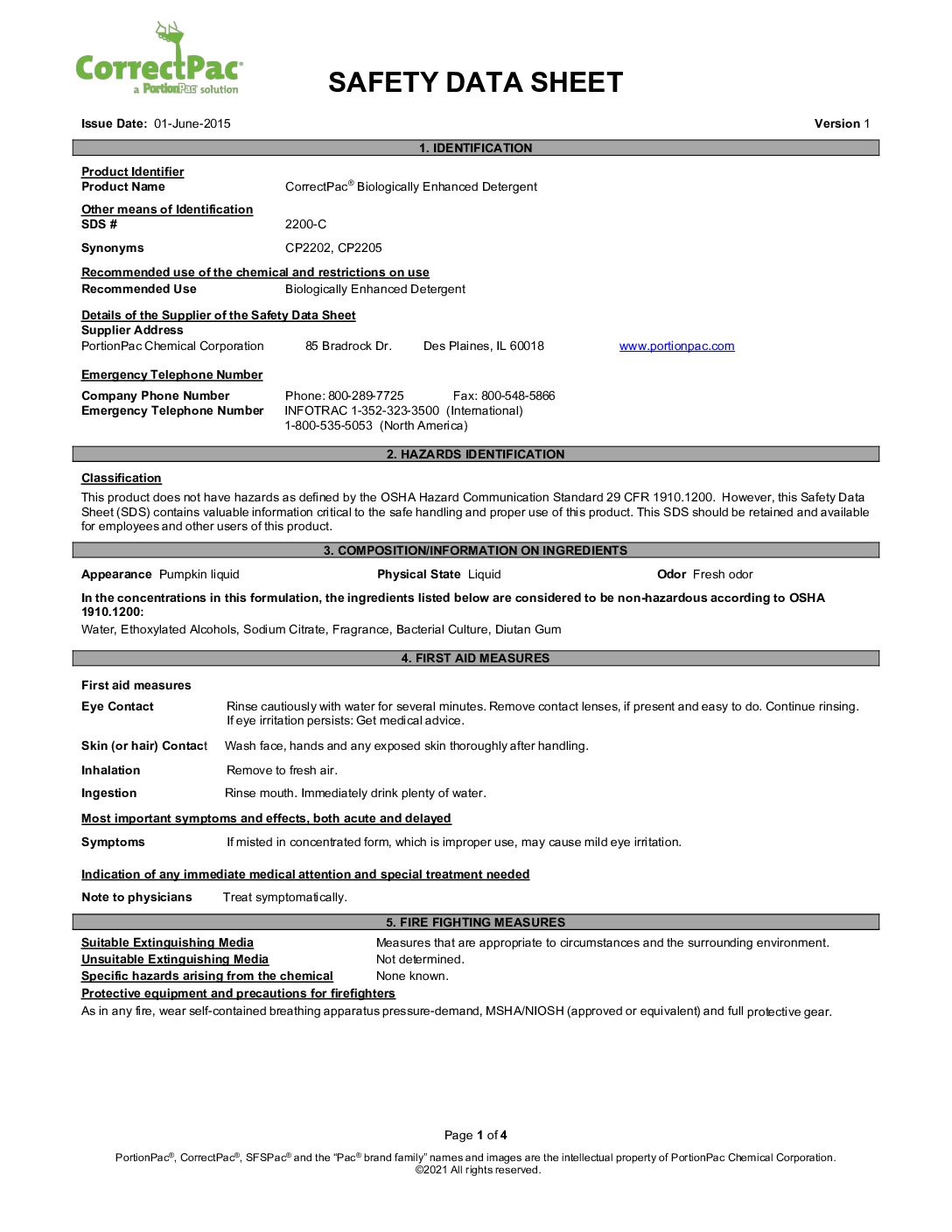 CorrectPac®
a PortionPac solution

SAFETY DATA SHEET

Issue Date: 01-June-2015 Version 1

1. IDENTIFICATION

Product Identifier
Product Name CorrectPac® Biologically Enhanced Detergent

Other means of Identification
SDS # 2200-C

Synonyms CP2202, CP2205

Recommended use of the chemical and restrictions on use
Recommended Use Biologically Enhanced Detergent

Details of the Supplier of the Safety Data Sheet
Supplier Address
PortionPac Chemical Corporation 85 Bradrock Dr. Des Plaines, IL 60018 www.portionpac.com

Emergency Telephone Number

Company Phone Number Phone: 800-289-7725 Fax: 800-548-5866
Emergency Telephone Number INFOTRAC 1-352-323-3500 (International)
1-800-535-5053 (North America)

2. HAZARDS IDENTIFICATION

Classification

This product does not have hazards as defined by the OSHA Hazard Communication Standard 29 CFR 1910.1200. However, this Safety Data Sheet (SDS) contains valuable information critical to the safe handling and proper use of this product. This SDS should be retained and available for employees and other users of this product.

3. COMPOSITION/INFORMATION ON INGREDIENTS

Appearance Pumpkin liquid Physical State Liquid Odor Fresh odor

In the concentrations in this formulation, the ingredients listed below are considered to be non-hazardous according to OSHA 1910.1200:

Water, Ethoxylated Alcohols, Sodium Citrate, Fragrance, Bacterial Culture, Diutan Gum

4. FIRST AID MEASURES

First aid measures

Eye Contact Rinse cautiously with water for several minutes. Remove contact lenses, if present and easy to do. Continue rinsing. If eye irritation persists: Get medical advice.

Skin (or hair) Contact Wash face, hands and any exposed skin thoroughly after handling.

Inhalation Remove to fresh air.

Ingestion Rinse mouth. Immediately drink plenty of water.

Most important symptoms and effects, both acute and delayed

Symptoms If misted in concentrated form, which is improper use, may cause mild eye irritation.

Indication of any immediate medical attention and special treatment needed

Note to physicians Treat symptomatically.

5. FIRE FIGHTING MEASURES

Suitable Extinguishing Media Measures that are appropriate to circumstances and the surrounding environment.
Unsuitable Extinguishing Media Not determined.
Specific hazards arising from the chemical None known.
Protective equipment and precautions for firefighters
As in any fire, wear self-contained breathing apparatus pressure-demand, MSHA/NIOSH (approved or equivalent) and full protective gear.

Page 1 of 4

PortionPac®, CorrectPac®, SFSPac® and the "Pac® brand family" names and images are the intellectual property of PortionPac Chemical Corporation.
©2021 All rights reserved.